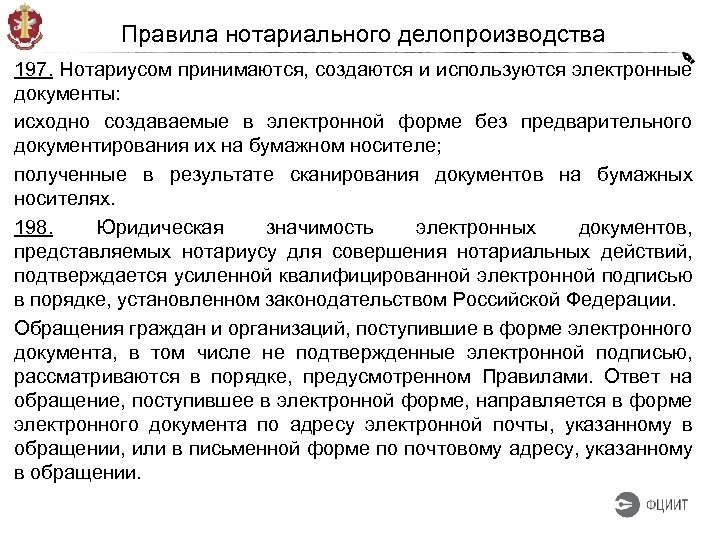 Правила нотариального делопроизводства

197. Нотариусом принимаются, создаются и используются электронные документы:

исходно создаваемые в электронной форме без предварительного документирования их на бумажном носителе;

полученные в результате сканирования документов на бумажных носителях.

198. Юридическая значимость электронных документов, представляемых нотариусу для совершения нотариальных действий, подтверждается усиленной квалифицированной электронной подписью в порядке, установленном законодательством Российской Федерации.

Обращения граждан и организаций, поступившие в форме электронного документа, в том числе не подтвержденные электронной подписью, рассматриваются в порядке, предусмотренном Правилами. Ответ на обращение, поступившее в электронной форме, направляется в форме электронного документа по адресу электронной почты, указанному в обращении, или в письменной форме по почтовому адресу, указанному в обращении.

ФЦИИТ